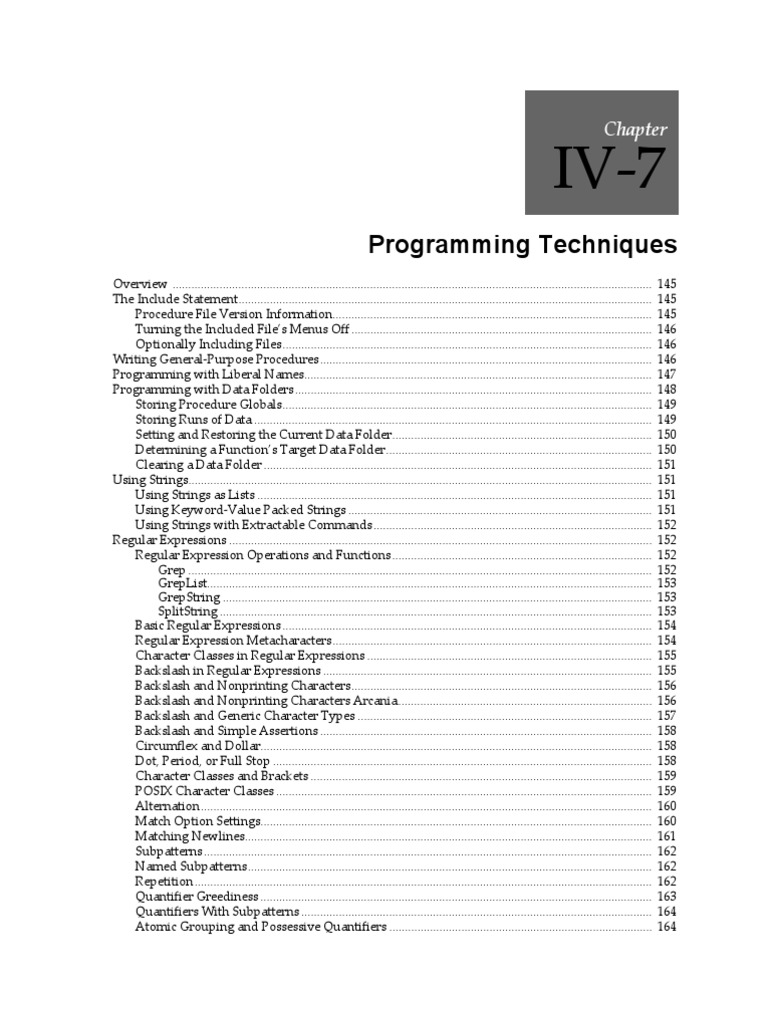 Chapter

IV-7

Programming Techniques

Overview ........ 145
The Include Statement ........ 145
Procedure File Version Information ........ 145
Turning the Included File's Menus Off ........ 146
Optionally Including Files ........ 146
Writing General-Purpose Procedures ........ 146
Programming with Liberal Names ........ 147
Programming with Data Folders ........ 148
Storing Procedure Globals ........ 149
Storing Runs of Data ........ 149
Setting and Restoring the Current Data Folder ........ 150
Determining a Function's Target Data Folder ........ 150
Clearing a Data Folder ........ 151
Using Strings ........ 151
Using Strings as Lists ........ 151
Using Keyword-Value Packed Strings ........ 151
Using Strings with Extractable Commands ........ 152
Regular Expressions ........ 152
Regular Expression Operations and Functions ........ 152
Grep ........ 152
GrepList ........ 153
GrepString ........ 153
SplitString ........ 153
Basic Regular Expressions ........ 154
Regular Expression Metacharacters ........ 154
Character Classes in Regular Expressions ........ 155
Backslash in Regular Expressions ........ 155
Backslash and Nonprinting Characters ........ 156
Backslash and Nonprinting Characters Arcania ........ 156
Backslash and Generic Character Types ........ 157
Backslash and Simple Assertions ........ 158
Circumflex and Dollar ........ 158
Dot, Period, or Full Stop ........ 158
Character Classes and Brackets ........ 159
POSIX Character Classes ........ 159
Alternation ........ 160
Match Option Settings ........ 160
Matching Newlines ........ 161
Subpatterns ........ 162
Named Subpatterns ........ 162
Repetition ........ 162
Quantifier Greediness ........ 163
Quantifiers With Subpatterns ........ 164
Atomic Grouping and Possessive Quantifiers ........ 164